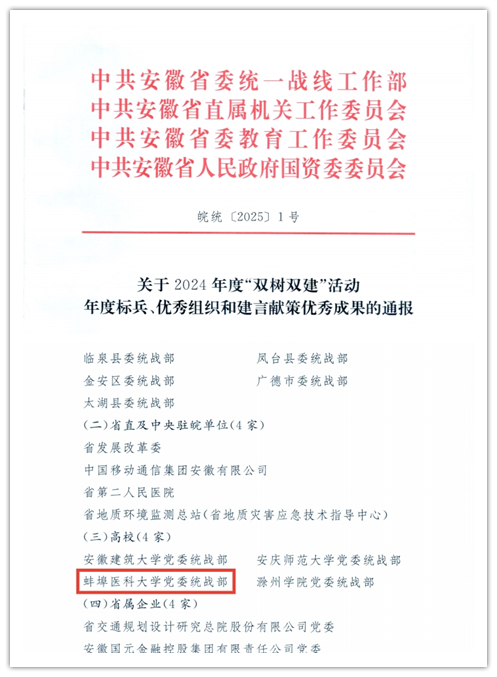 中共安徽省委统一战线工作部
中共安徽省直属机关工作委员会
中共安徽省委教育工作委员会
中共安徽省人民政府国资委委员会

皖统〔2025〕1号

关于2024年度“双树双建”活动
年度标兵、优秀组织和建言献策优秀成果的通报

临泉县委统战部　　凤台县委统战部
金安区委统战部　　广德市委统战部
太湖县委统战部
（二）省直及中央驻皖单位(4家)
省发展改革委
中国移动通信集团安徽有限公司
省第二人民医院
省地质环境监测总站(省地质灾害应急技术指导中心)
（三）高校(4家)
安徽建筑大学党委统战部　　安庆师范大学党委统战部
蚌埠医科大学党委统战部　　滁州学院党委统战部
（四）省属企业(4家)
省交通规划设计研究总院股份有限公司党委
安徽国元金融控股集团有限责任公司党委